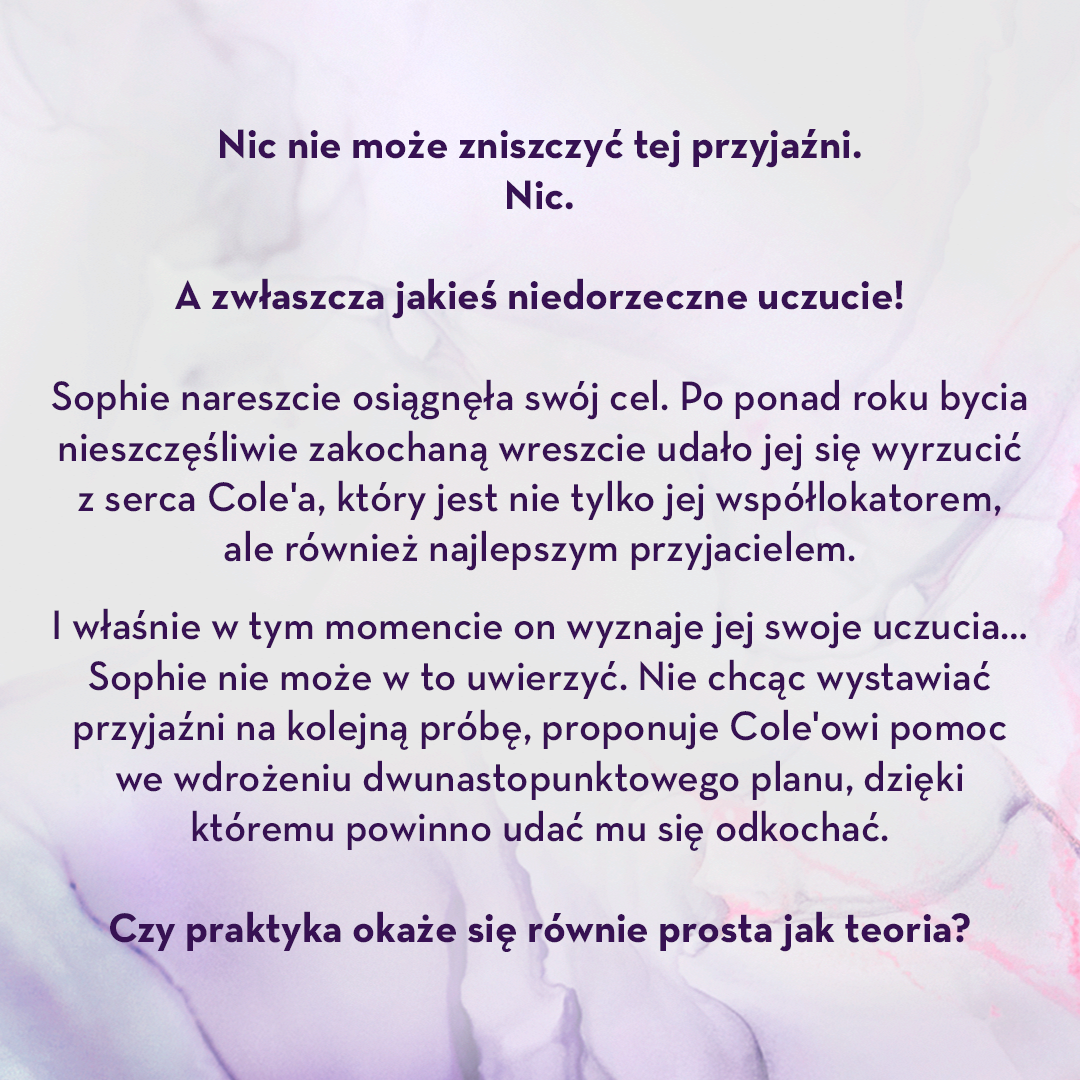 Nic nie może zniszczyć tej przyjaźni.
Nic.

A zwłaszcza jakieś niedorzeczne uczucie!

Sophie nareszcie osiągnęła swój cel. Po ponad roku bycia nieszczęśliwie zakochaną wreszcie udało jej się wyrzucić z serca Cole'a, który jest nie tylko jej współlokatorem, ale również najlepszym przyjacielem.

I właśnie w tym momencie on wyznaje jej swoje uczucia... Sophie nie może w to uwierzyć. Nie chcąc wystawiać przyjaźni na kolejną próbę, proponuje Cole'owi pomoc we wdrożeniu dwunastopunktowego planu, dzięki któremu powinno udać mu się odkochać.

Czy praktyka okaże się równie prosta jak teoria?